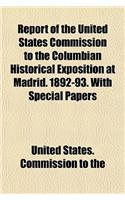 Report of the United States Commission to the Columbian Historical Exposition at Madrid. 1892-93. With Special Papers

United States. Commission to the